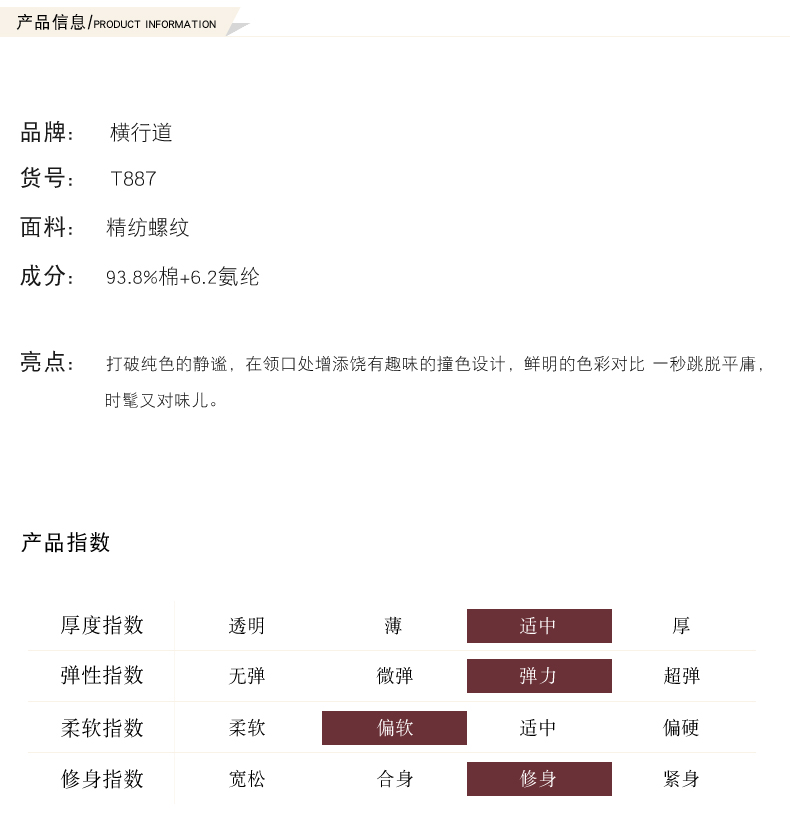 产品信息/PRODUCT INFORMATION

品牌： 横行道

货号： T887

面料： 精纺螺纹

成分： 93.8%棉+6.2氨纶

亮点： 打破纯色的静谧，在领口处增添饶有趣味的撞色设计，鲜明的色彩对比 一秒跳脱平庸，时髦又对味儿。

产品指数

| 厚度指数 | 透明 | 薄 | 适中 | 厚 |
|---|---|---|---|---|
| 弹性指数 | 无弹 | 微弹 | 弹力 | 超弹 |
| 柔软指数 | 柔软 | 偏软 | 适中 | 偏硬 |
| 修身指数 | 宽松 | 合身 | 修身 | 紧身 |